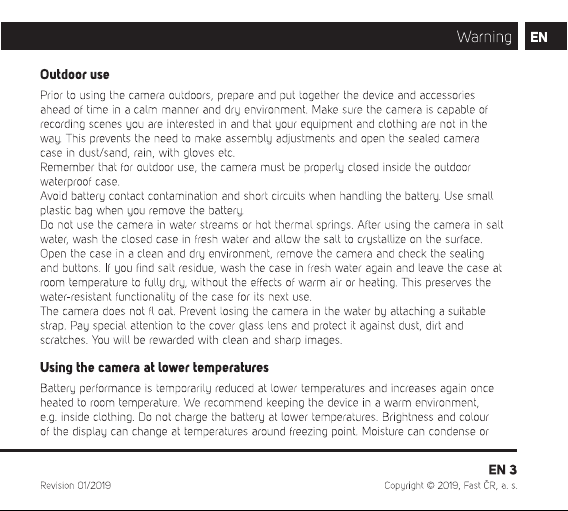 Warning EN

Outdoor use

Prior to using the camera outdoors, prepare and put together the device and accessories ahead of time in a calm manner and dry environment. Make sure the camera is capable of recording scenes you are interested in and that your equipment and clothing are not in the way. This prevents the need to make assembly adjustments and open the sealed camera case in dust/sand, rain, with gloves etc.
Remember that for outdoor use, the camera must be properly closed inside the outdoor waterproof case.
Avoid battery contact contamination and short circuits when handling the battery. Use small plastic bag when you remove the battery.
Do not use the camera in water streams or hot thermal springs. After using the camera in salt water, wash the closed case in fresh water and allow the salt to crystallize on the surface. Open the case in a clean and dry environment, remove the camera and check the sealing and buttons. If you find salt residue, wash the case in fresh water again and leave the case at room temperature to fully dry, without the effects of warm air or heating. This preserves the water-resistant functionality of the case for its next use.
The camera does not fl oat. Prevent losing the camera in the water by attaching a suitable strap. Pay special attention to the cover glass lens and protect it against dust, dirt and scratches. You will be rewarded with clean and sharp images.

Using the camera at lower temperatures

Battery performance is temporarily reduced at lower temperatures and increases again once heated to room temperature. We recommend keeping the device in a warm environment, e.g. inside clothing. Do not charge the battery at lower temperatures. Brightness and colour of the display can change at temperatures around freezing point. Moisture can condense or

EN 3

Revision 01/2019

Copyright © 2019, Fast ČR, a. s.